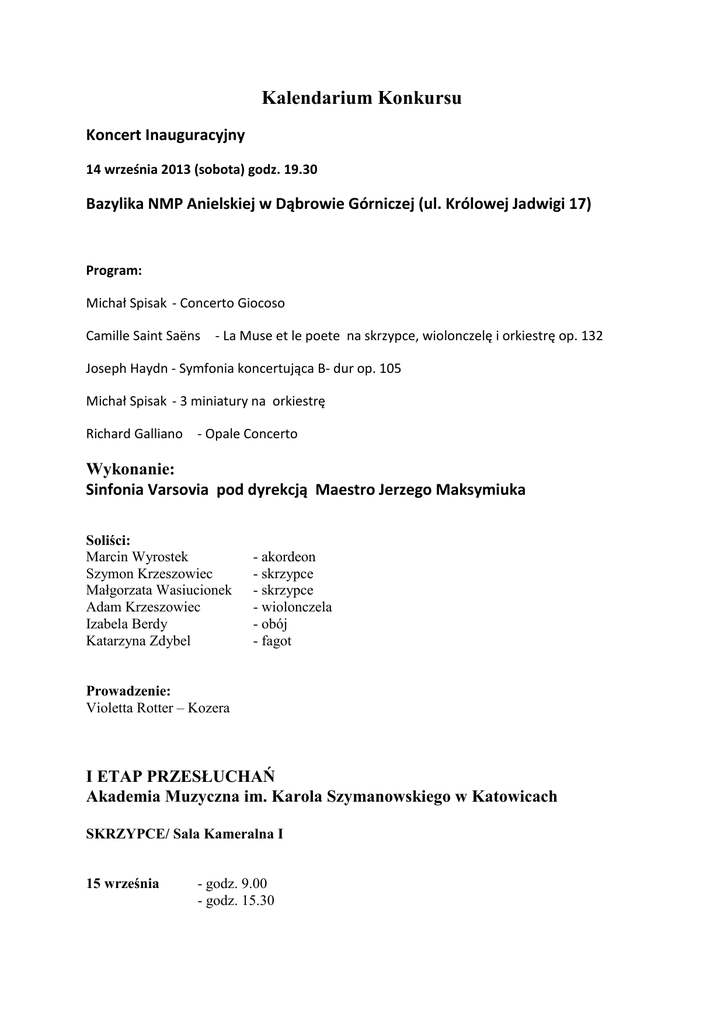 Kalendarium Konkursu

Koncert Inauguracyjny

14 września 2013 (sobota) godz. 19.30

Bazylika NMP Anielskiej w Dąbrowie Górniczej (ul. Królowej Jadwigi 17)

Program:

Michał Spisak - Concerto Giocoso

Camille Saint Saëns - La Muse et le poete na skrzypce, wiolonczelę i orkiestrę op. 132

Joseph Haydn - Symfonia koncertująca B- dur op. 105

Michał Spisak - 3 miniatury na orkiestrę

Richard Galliano - Opale Concerto

Wykonanie:
Sinfonia Varsovia pod dyrekcją Maestro Jerzego Maksymiuka

Soliści:
Marcin Wyrostek - akordeon
Szymon Krzeszowiec - skrzypce
Małgorzata Wasiucionek - skrzypce
Adam Krzeszowiec - wiolonczela
Izabela Berdy - obój
Katarzyna Zdybel - fagot

Prowadzenie:
Violetta Rotter – Kozera

I ETAP PRZESŁUCHAŃ
Akademia Muzyczna im. Karola Szymanowskiego w Katowicach

SKRZYPCE/ Sala Kameralna I

15 września - godz. 9.00
- godz. 15.30